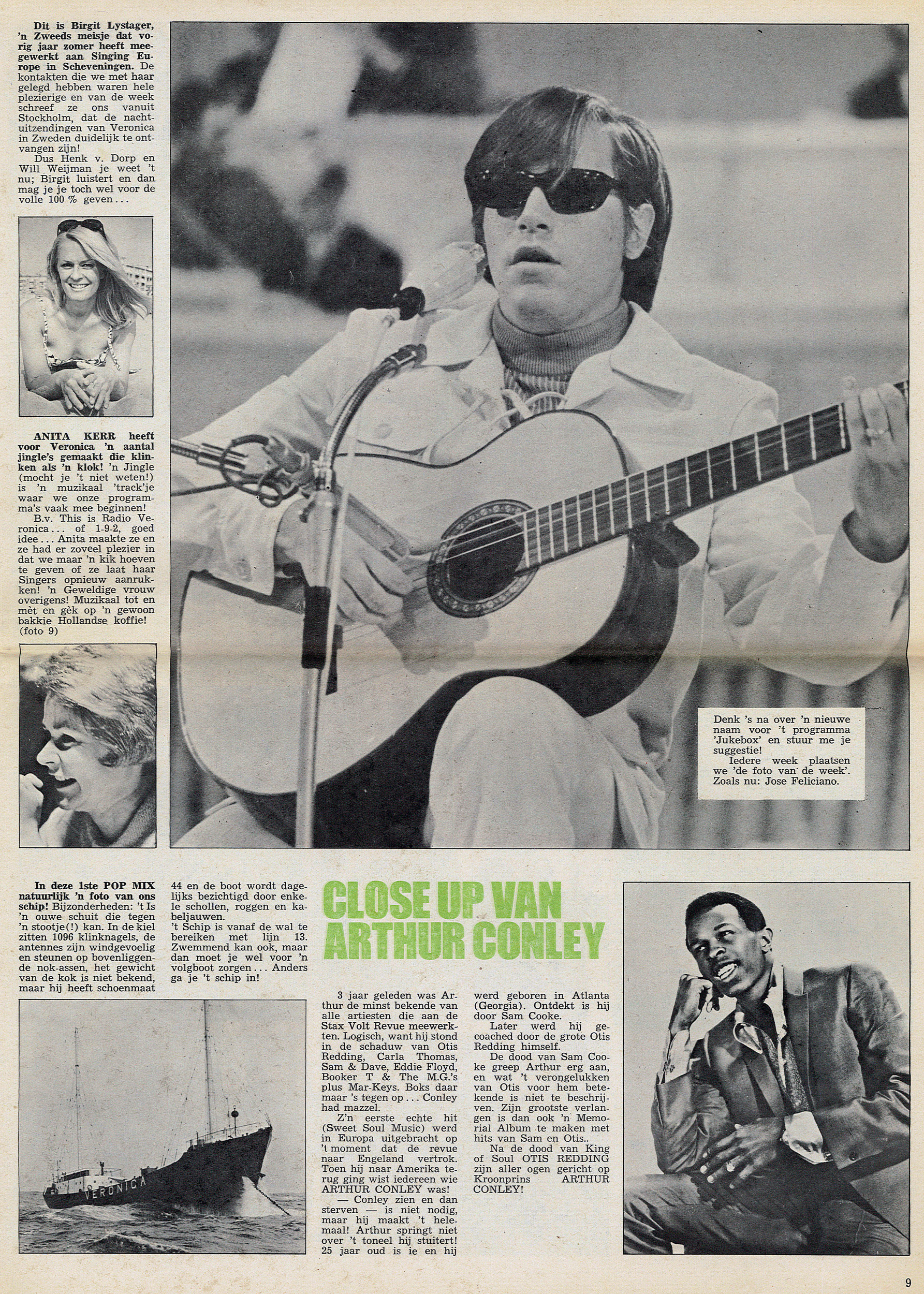 Dit is Birgit Lystager, 'n Zweeds meisje dat vorig jaar zomer heeft meegewerkt aan Singing Europe in Scheveningen. De kontakten die we met haar gelegd hebben waren hele plezierige en van de week schreef ze ons vanuit Stockholm, dat de nachtuitzendingen van Veronica in Zweden duidelijk te ontvangen zijn!

Dus Henk v. Dorp en Will Weijman je weet 't nu; Birgit luistert en dan mag je je toch wel voor de volle 100 % geven...

ANITA KERR heeft voor Veronica 'n aantal jingle's gemaakt die klinken als 'n klok! 'n Jingle (mocht je 't niet weten!) is 'n muzikaal 'track'je waar we onze programma's vaak mee beginnen!

B.v. This is Radio Veronica... of 1-9-2, goed idee... Anita maakte ze en ze had er zoveel plezier in dat we maar 'n kik hoeven te geven of ze laat haar Singers opnieuw aanrukken! 'n Geweldige vrouw overigens! Muzikaal tot en mèt en gèk op 'n gewoon bakkie Hollandse koffie! (foto 9)

Denk 's na over 'n nieuwe naam voor 't programma 'Jukebox' en stuur me je suggestie!

Iedere week plaatsen we 'de foto van de week'. Zoals nu: Jose Feliciano.

In deze 1ste POP MIX natuurlijk 'n foto van ons schip! Bijzonderheden: 't Is 'n ouwe schuit die tegen 'n stootje(!) kan. In de kiel zitten 1096 klinknagels, de antennes zijn windgevoelig en steunen op bovenliggende nok-assen, het gewicht van de kok is niet bekend, maar hij heeft schoenmaat 44 en de boot wordt dagelijks bezichtigd door enkele schollen, roggen en kabeljauwen.

't Schip is vanaf de wal te bereiken met lijn 13. Zwemmend kan ook, maar dan moet je wel voor 'n volgboot zorgen... Anders ga je 't schip in!

VERONICA

CLOSE UP VAN ARTHUR CONLEY

3 jaar geleden was Arthur de minst bekende van alle artiesten die aan de Stax Volt Revue meewerkten. Logisch, want hij stond in de schaduw van Otis Redding, Carla Thomas, Sam & Dave, Eddie Floyd, Booker T & The M.G.'s plus Mar-Keys. Boks daar maar 's tegen op... Conley had mazzel.

Z'n eerste echte hit (Sweet Soul Music) werd in Europa uitgebracht op 't moment dat de revue naar Engeland vertrok. Toen hij naar Amerika terug ging wist iedereen wie ARTHUR CONLEY was!

— Conley zien en dan sterven — is niet nodig, maar hij maakt 't helemaal! Arthur springt niet over 't toneel hij stuitert! 25 jaar oud is ie en hij werd geboren in Atlanta (Georgia). Ontdekt is hij door Sam Cooke.

Later werd hij gecoached door de grote Otis Redding himself.

De dood van Sam Cooke greep Arthur erg aan, en wat 't verongelukken van Otis voor hem betekende is niet te beschrijven. Zijn grootste verlangen is dan ook 'n Memorial Album te maken met hits van Sam en Otis..

Na de dood van King of Soul OTIS REDDING zijn aller ogen gericht op Kroonprins ARTHUR CONLEY!

9